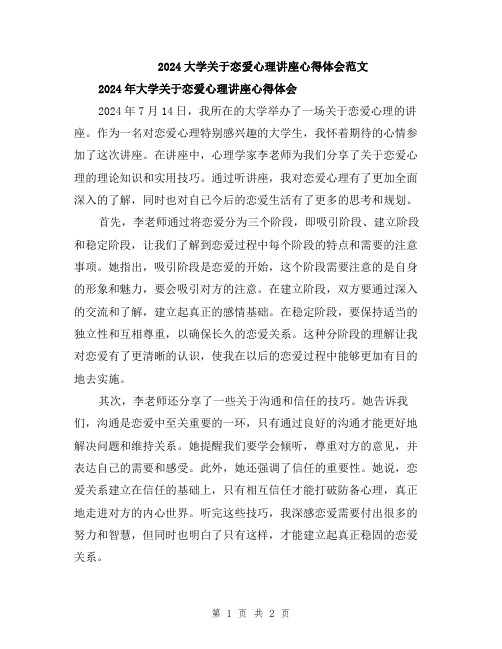 2024大学关于恋爱心理讲座心得体会范文

2024年大学关于恋爱心理讲座心得体会

2024年7月14日，我所在的大学举办了一场关于恋爱心理的讲座。作为一名对恋爱心理特别感兴趣的大学生，我怀着期待的心情参加了这次讲座。在讲座中，心理学家李老师为我们分享了关于恋爱心理的理论知识和实用技巧。通过听讲座，我对恋爱心理有了更加全面深入的了解，同时也对自己今后的恋爱生活有了更多的思考和规划。

首先，李老师通过将恋爱分为三个阶段，即吸引阶段、建立阶段和稳定阶段，让我们了解到恋爱过程中每个阶段的特点和需要的注意事项。她指出，吸引阶段是恋爱的开始，这个阶段需要注意的是自身的形象和魅力，要会吸引对方的注意。在建立阶段，双方要通过深入的交流和了解，建立起真正的感情基础。在稳定阶段，要保持适当的独立性和互相尊重，以确保长久的恋爱关系。这种分阶段的理解让我对恋爱有了更清晰的认识，使我在以后的恋爱过程中能够更加有目的地去实施。

其次，李老师还分享了一些关于沟通和信任的技巧。她告诉我们，沟通是恋爱中至关重要的一环，只有通过良好的沟通才能更好地解决问题和维持关系。她提醒我们要学会倾听，尊重对方的意见，并表达自己的需要和感受。此外，她还强调了信任的重要性。她说，恋爱关系建立在信任的基础上，只有相互信任才能打破防备心理，真正地走进对方的内心世界。听完这些技巧，我深感恋爱需要付出很多的努力和智慧，但同时也明白了只有这样，才能建立起真正稳固的恋爱关系。

第 1 页 共 2 页